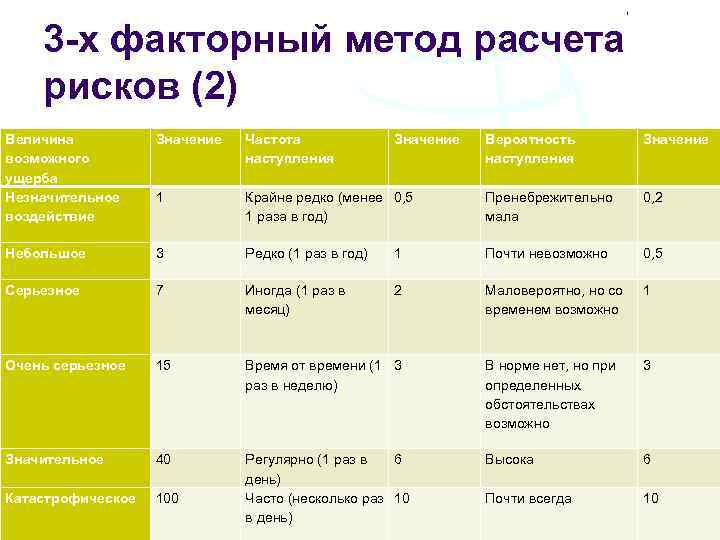 3-х факторный метод расчета рисков (2)

| Величина возможного ущерба | Значение | Частота наступления | Значение | Вероятность наступления | Значение |
|---|---|---|---|---|---|
| Незначительное воздействие | 1 | Крайне редко (менее 1 раза в год) | 0,5 | Пренебрежительно мала | 0,2 |
| Небольшое | 3 | Редко (1 раз в год) | 1 | Почти невозможно | 0,5 |
| Серьезное | 7 | Иногда (1 раз в месяц) | 2 | Маловероятно, но со временем возможно | 1 |
| Очень серьезное | 15 | Время от времени (1 раз в неделю) | 3 | В норме нет, но при определенных обстоятельствах возможно | 3 |
| Значительное | 40 | Регулярно (1 раз в день) | 6 | Высока | 6 |
| Катастрофическое | 100 | Часто (несколько раз в день) | 10 | Почти всегда | 10 |